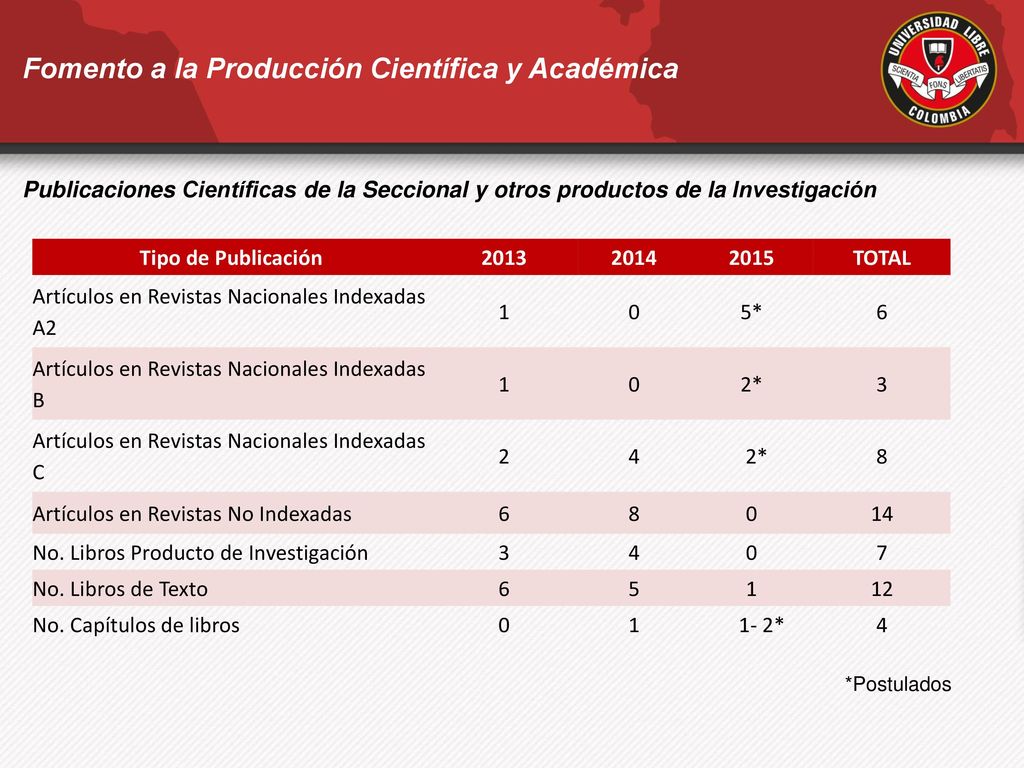 Fomento a la Producción Científica y Académica

UNIVERSIDAD LIBRE
SCIENTIA FONS LIBERTATIS
COLOMBIA

Publicaciones Científicas de la Seccional y otros productos de la Investigación

| Tipo de Publicación | 2013 | 2014 | 2015 | TOTAL |
|---|---|---|---|---|
| Artículos en Revistas Nacionales Indexadas A2 | 1 | 0 | 5* | 6 |
| Artículos en Revistas Nacionales Indexadas B | 1 | 0 | 2* | 3 |
| Artículos en Revistas Nacionales Indexadas C | 2 | 4 | 2* | 8 |
| Artículos en Revistas No Indexadas | 6 | 8 | 0 | 14 |
| No. Libros Producto de Investigación | 3 | 4 | 0 | 7 |
| No. Libros de Texto | 6 | 5 | 1 | 12 |
| No. Capítulos de libros | 0 | 1 | 1- 2* | 4 |

*Postulados